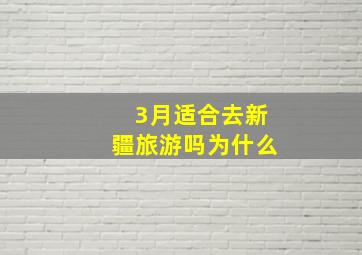 3月适合去新疆旅游吗为什么